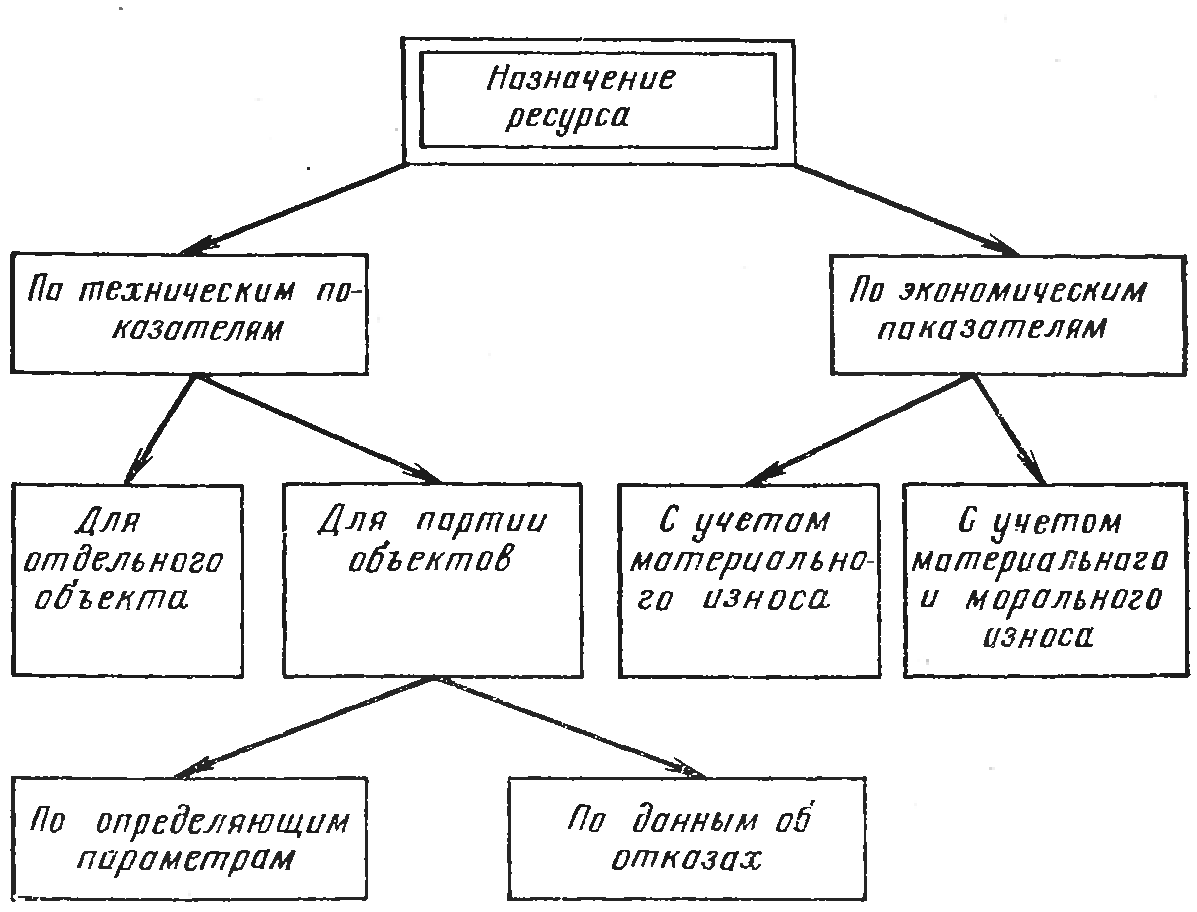 Назначение ресурса

По техническим показателям

По экономическим показателям

Для отдельного объекта

Для партии объектов

С учетом материального износа

С учетом материального и морального износа

По определяющим параметрам

По данным об отказах